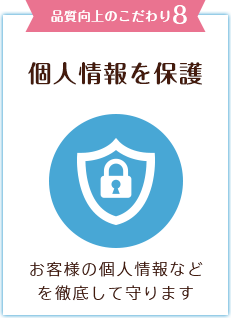 品質向上のこだわり8

個人情報を保護

お客様の個人情報などを徹底して守ります